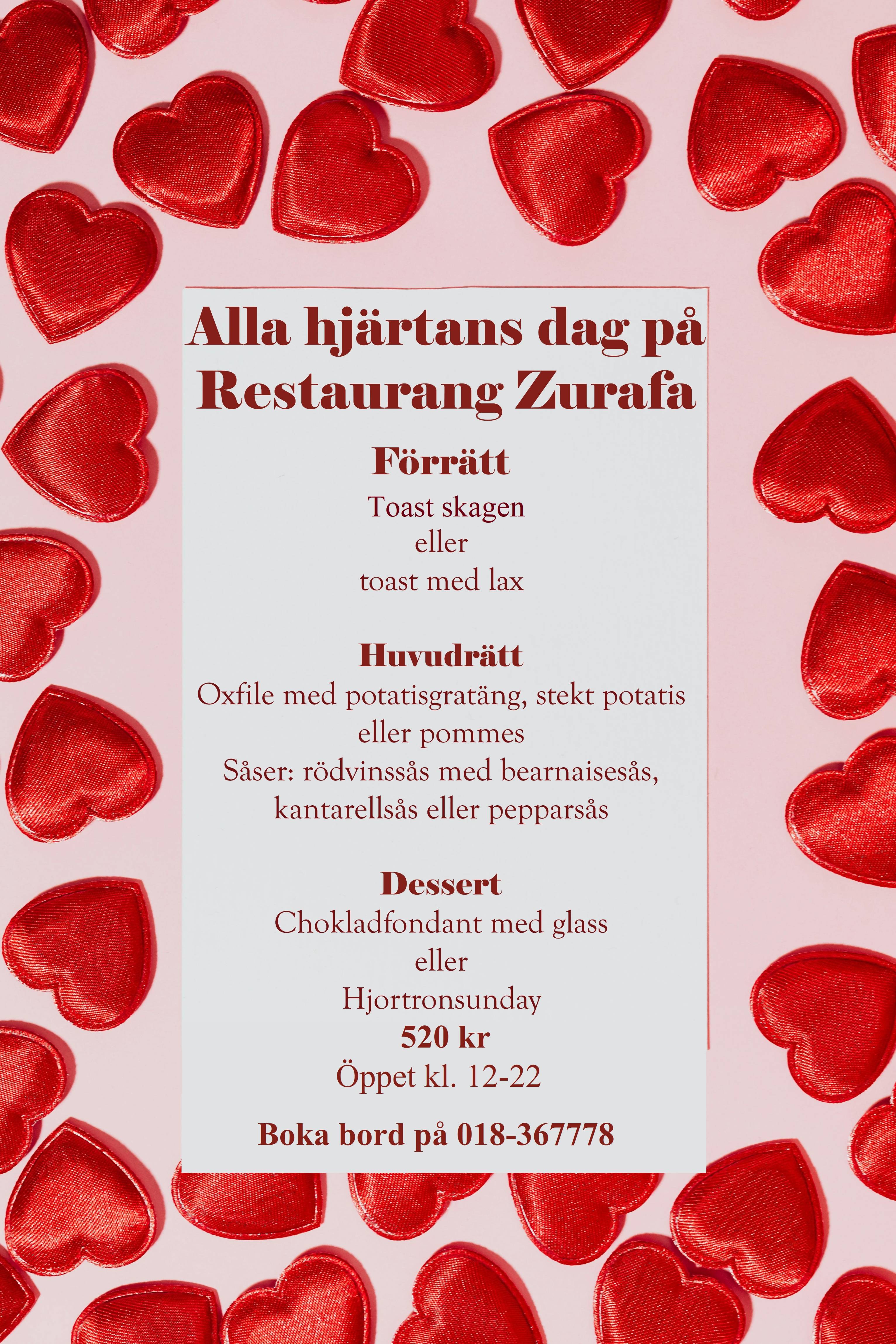 Alla hjärtans dag på Restaurang Zurafa

Förrätt

Toast skagen
eller
toast med lax

Huvudrätt

Oxfile med potatisgratäng, stekt potatis eller pommes
Såser: rödvinssås med bearnaisesås, kantarellsås eller pepparsås

Dessert

Chokladfondant med glass
eller
Hjortronsunday

520 kr

Öppet kl. 12-22

Boka bord på 018-367778